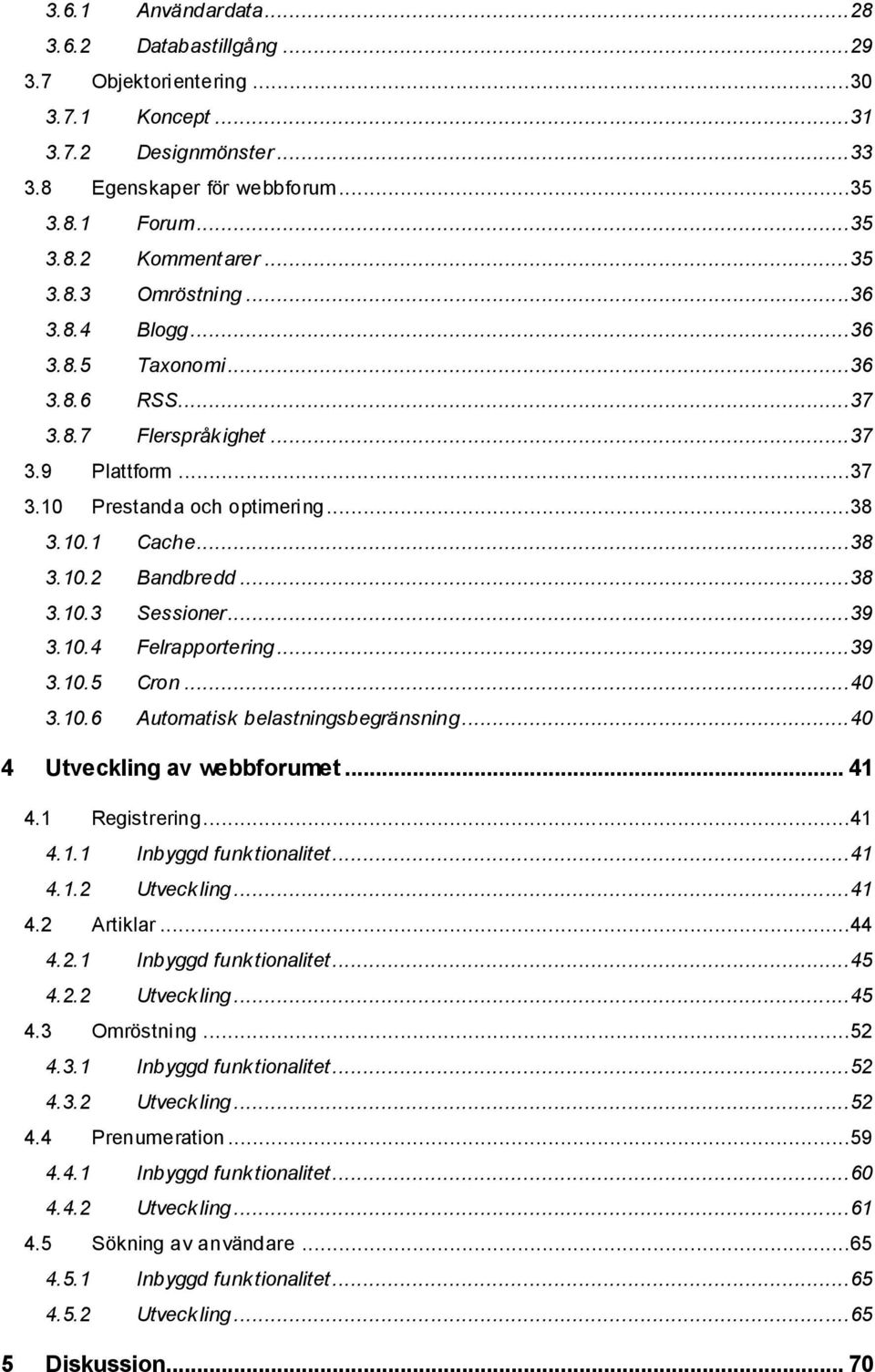 3.6.1 Användardata ........ 28
3.6.2 Databastillgång ........ 29
3.7 Objektorientering ........ 30
3.7.1 Koncept ........ 31
3.7.2 Designmönster ........ 33
3.8 Egenskaper för webbforum ........ 35
3.8.1 Forum ........ 35
3.8.2 Kommentarer ........ 35
3.8.3 Omröstning ........ 36
3.8.4 Blogg ........ 36
3.8.5 Taxonomi ........ 36
3.8.6 RSS ........ 37
3.8.7 Flerspråkighet ........ 37
3.9 Plattform ........ 37
3.10 Prestanda och optimering ........ 38
3.10.1 Cache ........ 38
3.10.2 Bandbredd ........ 38
3.10.3 Sessioner ........ 39
3.10.4 Felrapportering ........ 39
3.10.5 Cron ........ 40
3.10.6 Automatisk belastningsbegränsning ........ 40

4 Utveckling av webbforumet ........ 41
4.1 Registrering ........ 41
4.1.1 Inbyggd funktionalitet ........ 41
4.1.2 Utveckling ........ 41
4.2 Artiklar ........ 44
4.2.1 Inbyggd funktionalitet ........ 45
4.2.2 Utveckling ........ 45
4.3 Omröstning ........ 52
4.3.1 Inbyggd funktionalitet ........ 52
4.3.2 Utveckling ........ 52
4.4 Prenumeration ........ 59
4.4.1 Inbyggd funktionalitet ........ 60
4.4.2 Utveckling ........ 61
4.5 Sökning av användare ........ 65
4.5.1 Inbyggd funktionalitet ........ 65
4.5.2 Utveckling ........ 65

5 Diskussion ........ 70